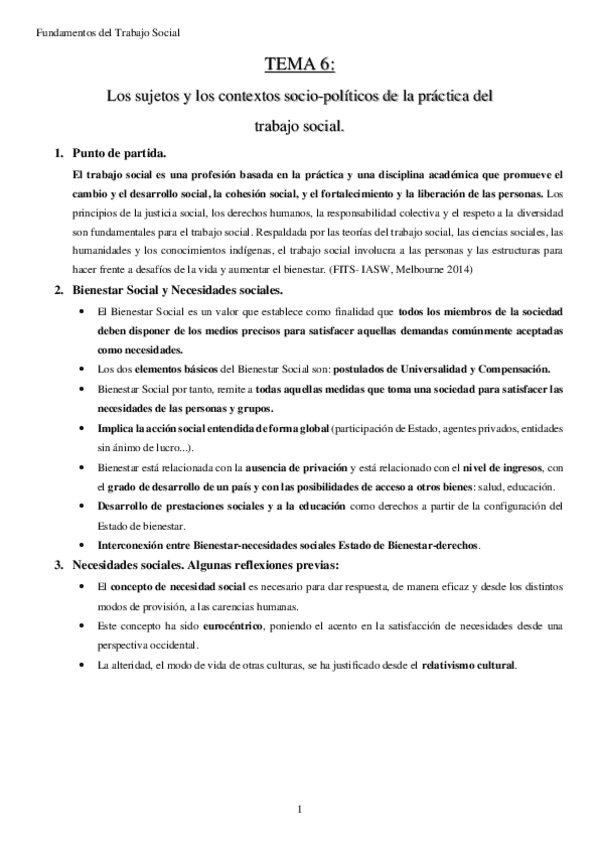 Fundamentos del Trabajo Social

TEMA 6:

Los sujetos y los contextos socio-políticos de la práctica del trabajo social.

1. Punto de partida.

El trabajo social es una profesión basada en la práctica y una disciplina académica que promueve el cambio y el desarrollo social, la cohesión social, y el fortalecimiento y la liberación de las personas. Los principios de la justicia social, los derechos humanos, la responsabilidad colectiva y el respeto a la diversidad son fundamentales para el trabajo social. Respaldada por las teorías del trabajo social, las ciencias sociales, las humanidades y los conocimientos indígenas, el trabajo social involucra a las personas y las estructuras para hacer frente a desafíos de la vida y aumentar el bienestar. (FITS- IASW, Melbourne 2014)

2. Bienestar Social y Necesidades sociales.

• El Bienestar Social es un valor que establece como finalidad que todos los miembros de la sociedad deben disponer de los medios precisos para satisfacer aquellas demandas comúnmente aceptadas como necesidades.
• Los dos elementos básicos del Bienestar Social son: postulados de Universalidad y Compensación.
• Bienestar Social por tanto, remite a todas aquellas medidas que toma una sociedad para satisfacer las necesidades de las personas y grupos.
• Implica la acción social entendida de forma global (participación de Estado, agentes privados, entidades sin ánimo de lucro...).
• Bienestar está relacionada con la ausencia de privación y está relacionado con el nivel de ingresos, con el grado de desarrollo de un país y con las posibilidades de acceso a otros bienes: salud, educación.
• Desarrollo de prestaciones sociales y a la educación como derechos a partir de la configuración del Estado de bienestar.
• Interconexión entre Bienestar-necesidades sociales Estado de Bienestar-derechos.

3. Necesidades sociales. Algunas reflexiones previas:

• El concepto de necesidad social es necesario para dar respuesta, de manera eficaz y desde los distintos modos de provisión, a las carencias humanas.
• Este concepto ha sido eurocéntrico, poniendo el acento en la satisfacción de necesidades desde una perspectiva occidental.
• La alteridad, el modo de vida de otras culturas, se ha justificado desde el relativismo cultural.

1